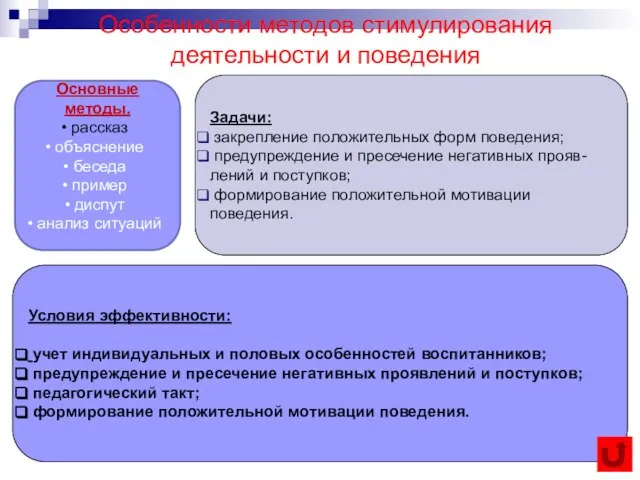 Особенности методов стимулирования деятельности и поведения

Основные методы.
• рассказ
• объяснение
• беседа
• пример
• диспут
• анализ ситуаций

Задачи:
❑ закрепление положительных форм поведения;
❑ предупреждение и пресечение негативных проявлений и поступков;
❑ формирование положительной мотивации поведения.

Условия эффективности:

❑ учет индивидуальных и половых особенностей воспитанников;
❑ предупреждение и пресечение негативных проявлений и поступков;
❑ педагогический такт;
❑ формирование положительной мотивации поведения.